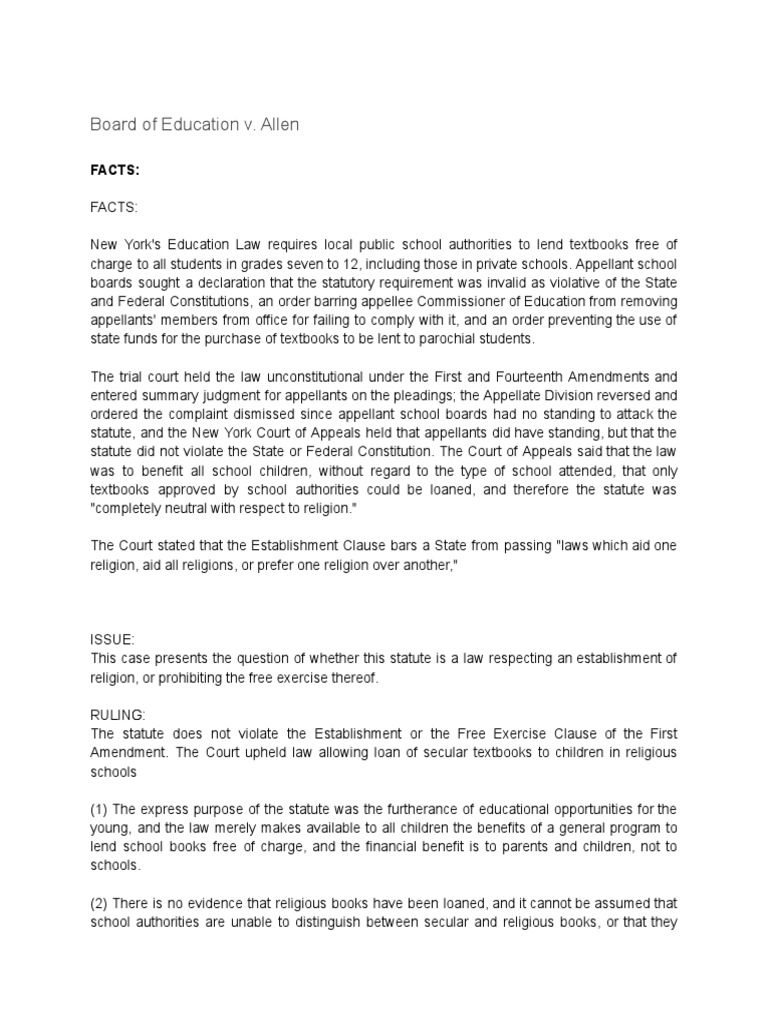 Board of Education v. Allen

FACTS:

FACTS:

New York's Education Law requires local public school authorities to lend textbooks free of charge to all students in grades seven to 12, including those in private schools. Appellant school boards sought a declaration that the statutory requirement was invalid as violative of the State and Federal Constitutions, an order barring appellee Commissioner of Education from removing appellants' members from office for failing to comply with it, and an order preventing the use of state funds for the purchase of textbooks to be lent to parochial students.

The trial court held the law unconstitutional under the First and Fourteenth Amendments and entered summary judgment for appellants on the pleadings; the Appellate Division reversed and ordered the complaint dismissed since appellant school boards had no standing to attack the statute, and the New York Court of Appeals held that appellants did have standing, but that the statute did not violate the State or Federal Constitution. The Court of Appeals said that the law was to benefit all school children, without regard to the type of school attended, that only textbooks approved by school authorities could be loaned, and therefore the statute was "completely neutral with respect to religion."

The Court stated that the Establishment Clause bars a State from passing "laws which aid one religion, aid all religions, or prefer one religion over another,"

ISSUE:
This case presents the question of whether this statute is a law respecting an establishment of religion, or prohibiting the free exercise thereof.

RULING:
The statute does not violate the Establishment or the Free Exercise Clause of the First Amendment. The Court upheld law allowing loan of secular textbooks to children in religious schools

(1) The express purpose of the statute was the furtherance of educational opportunities for the young, and the law merely makes available to all children the benefits of a general program to lend school books free of charge, and the financial benefit is to parents and children, not to schools.

(2) There is no evidence that religious books have been loaned, and it cannot be assumed that school authorities are unable to distinguish between secular and religious books, or that they